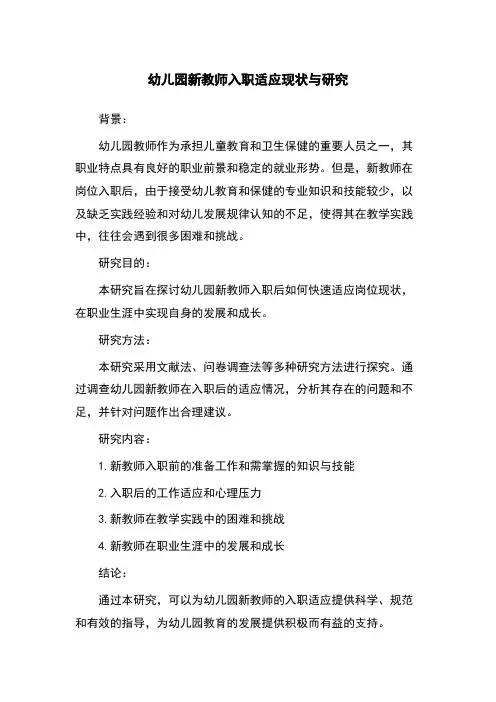 幼儿园新教师入职适应现状与研究

背景：

幼儿园教师作为承担儿童教育和卫生保健的重要人员之一，其职业特点具有良好的职业前景和稳定的就业形势。但是，新教师在岗位入职后，由于接受幼儿教育和保健的专业知识和技能较少，以及缺乏实践经验和对幼儿发展规律认知的不足，使得其在教学实践中，往往会遇到很多困难和挑战。

研究目的：

本研究旨在探讨幼儿园新教师入职后如何快速适应岗位现状，在职业生涯中实现自身的发展和成长。

研究方法：

本研究采用文献法、问卷调查法等多种研究方法进行探究。通过调查幼儿园新教师在入职后的适应情况，分析其存在的问题和不足，并针对问题作出合理建议。

研究内容：

1. 新教师入职前的准备工作和需掌握的知识与技能

2. 入职后的工作适应和心理压力

3. 新教师在教学实践中的困难和挑战

4. 新教师在职业生涯中的发展和成长

结论：

通过本研究，可以为幼儿园新教师的入职适应提供科学、规范和有效的指导，为幼儿园教育的发展提供积极而有益的支持。